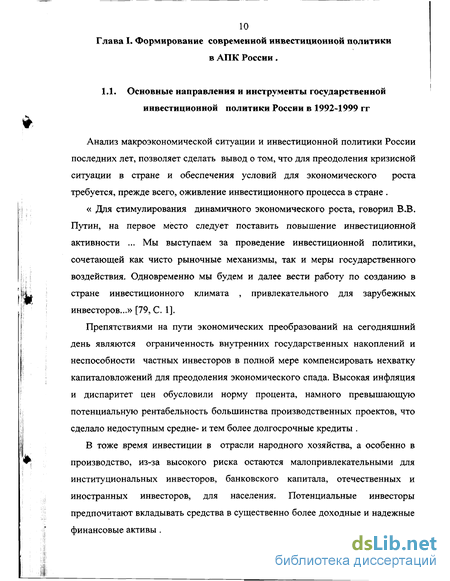 10

Глава I. Формирование современной инвестиционной политики в АПК России .

1.1. Основные направления и инструменты государственной инвестиционной политики России в 1992-1999 гг

Анализ макроэкономической ситуации и инвестиционной политики России последних лет, позволяет сделать вывод о том, что для преодоления кризисной ситуации в стране и обеспечения условий для экономического роста требуется, прежде всего, оживление инвестиционного процесса в стране .

« Для стимулирования динамичного экономического роста, говорил В.В. Путин, на первое место следует поставить повышение инвестиционной активности ... Мы выступаем за проведение инвестиционной политики, сочетающей как чисто рыночные механизмы, так и меры государственного воздействия. Одновременно мы будем и далее вести работу по созданию в стране инвестиционного климата , привлекательного для зарубежных инвесторов...» [79, С. 1].

Препятствиями на пути экономических преобразований на сегодняшний день являются ограниченность внутренних государственных накоплений и неспособности частных инвесторов в полной мере компенсировать нехватку капиталовложений для преодоления экономического спада. Высокая инфляция и диспаритет цен обусловили норму процента, намного превышающую потенциальную рентабельность большинства производственных проектов, что сделало недоступным средне- и тем более долгосрочные кредиты .

В тоже время инвестиции в отрасли народного хозяйства, а особенно в производство, из-за высокого риска остаются малопривлекательными для институциональных инвесторов, банковского капитала, отечественных и иностранных инвесторов, для населения. Потенциальные инвесторы предпочитают вкладывать средства в существенно более доходные и надежные финансовые активы .

dsLib.net
библиотека диссертаций